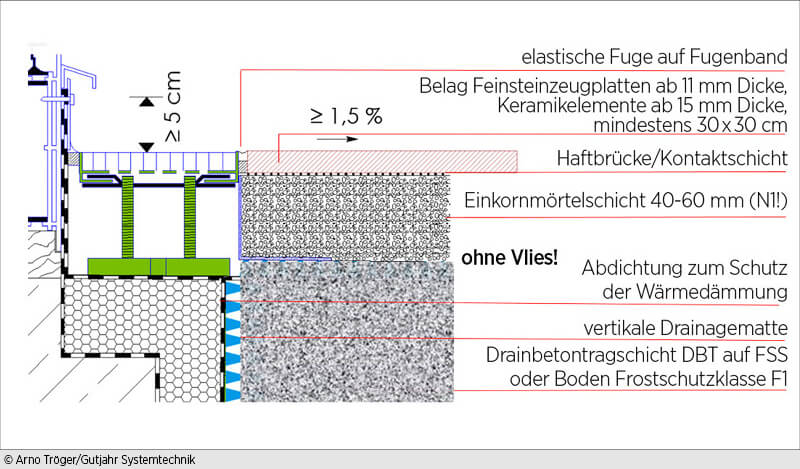 ≥ 5 cm

≥ 1,5 %

elastische Fuge auf Fugenband

Belag Feinsteinzeugplatten ab 11 mm Dicke, Keramikelemente ab 15 mm Dicke, mindestens 30 x 30 cm

Haftbrücke/Kontaktschicht

Einkornmörtelschicht 40-60 mm (N1!)

ohne Vlies!

Abdichtung zum Schutz der Wärmedämmung

vertikale Drainagematte

Drainbetontragschicht DBT auf FSS oder Boden Frostschutzklasse F1

© Arno Tröger/Gutjahr Systemtechnik